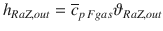 $h_{RaZ,out} = \overline{c}_{p\,Fgas}\vartheta_{RaZ,out}$